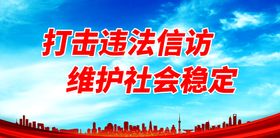 打击违法信访
维护社会稳定